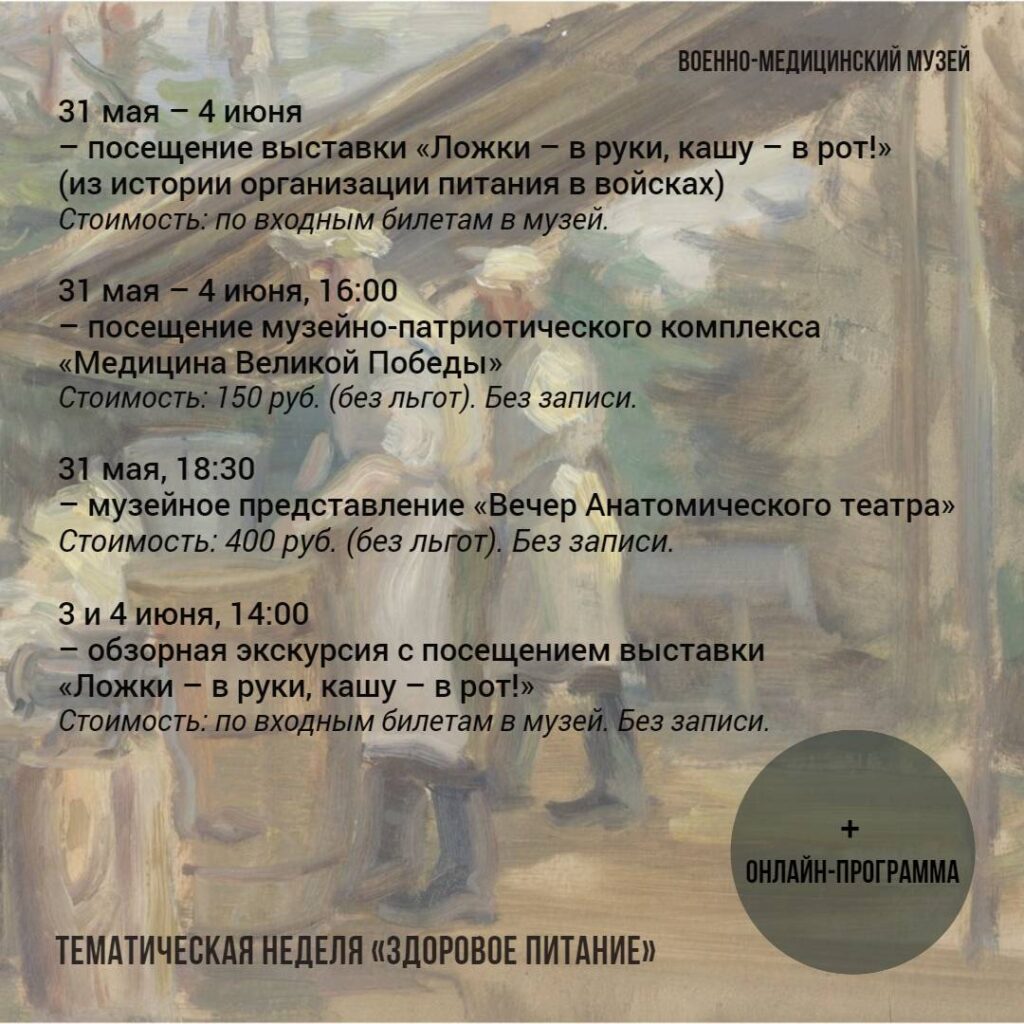 ВОЕННО-МЕДИЦИНСКИЙ МУЗЕЙ

31 мая – 4 июня
– посещение выставки «Ложки – в руки, кашу – в рот!» (из истории организации питания в войсках)
Стоимость: по входным билетам в музей.

31 мая – 4 июня, 16:00
– посещение музейно-патриотического комплекса «Медицина Великой Победы»
Стоимость: 150 руб. (без льгот). Без записи.

31 мая, 18:30
– музейное представление «Вечер Анатомического театра»
Стоимость: 400 руб. (без льгот). Без записи.

3 и 4 июня, 14:00
– обзорная экскурсия с посещением выставки «Ложки – в руки, кашу – в рот!»
Стоимость: по входным билетам в музей. Без записи.

+
ОНЛАЙН-ПРОГРАММА

ТЕМАТИЧЕСКАЯ НЕДЕЛЯ «ЗДОРОВОЕ ПИТАНИЕ»